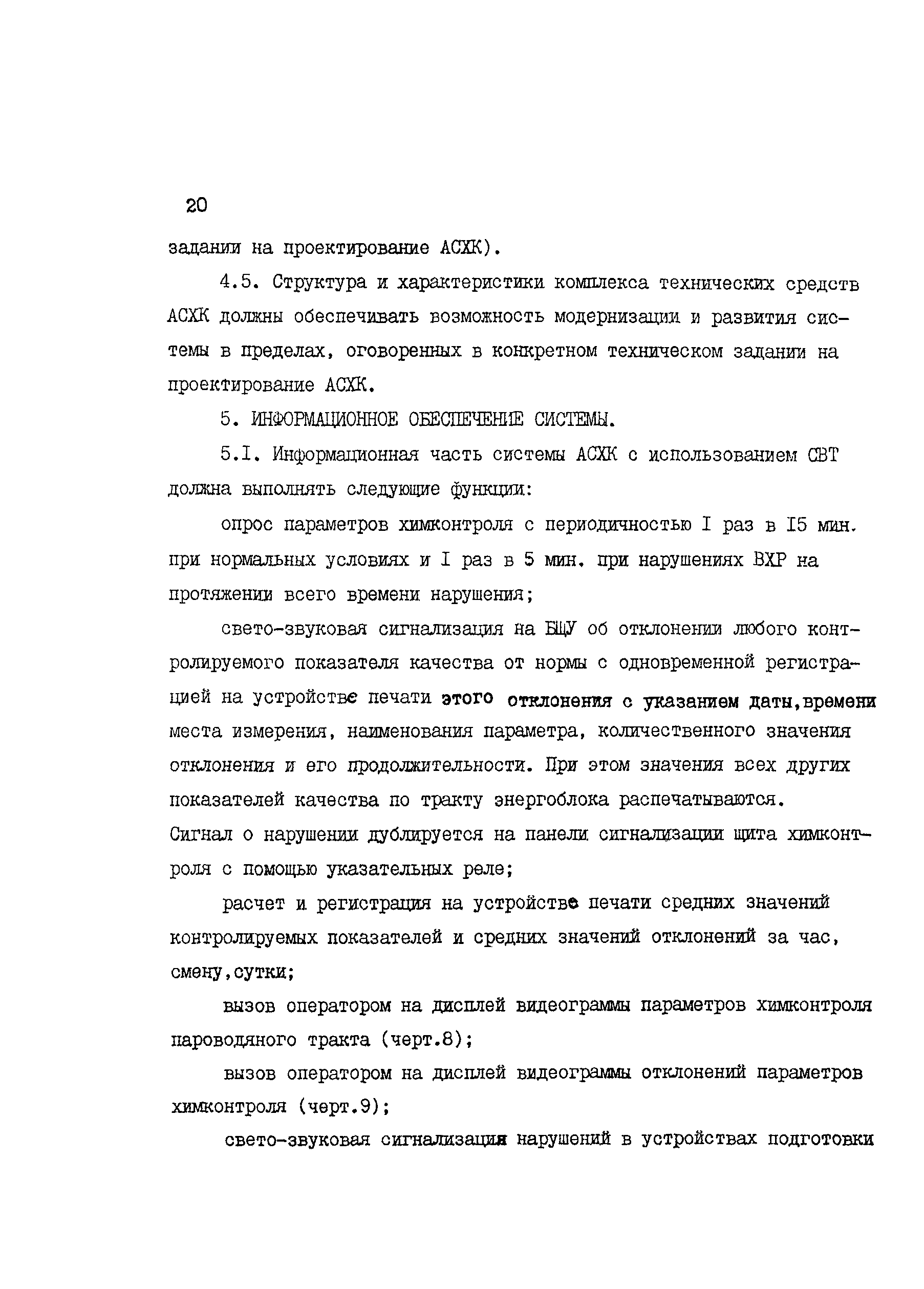 20

задании на проектирование АСХК).

4.5. Структура и характеристики комплекса технических средств АСХК должны обеспечивать возможность модернизации и развития системы в пределах, оговоренных в конкретном техническом задании на проектирование АСХК.

5. ИНФОРМАЦИОННОЕ ОБЕСПЕЧЕНИЕ СИСТЕМЫ.

5.I. Информационная часть системы АСХК с использованием СВТ должна выполнять следующие функции:

опрос параметров химконтроля с периодичностью I раз в I5 мин. при нормальных условиях и I раз в 5 мин. при нарушениях ВХР на протяжении всего времени нарушения;

свето-звуковая сигнализация на БЩУ об отклонении любого контролируемого показателя качества от нормы с одновременной регистрацией на устройстве печати этого отклонения с указанием даты,времени места измерения, наименования параметра, количественного значения отклонения и его продолжительности. При этом значения всех других показателей качества по тракту энергоблока распечатываются. Сигнал о нарушении дублируется на панели сигнализации щита химконтроля с помощью указательных реле;

расчет и регистрация на устройстве печати средних значений контролируемых показателей и средних значений отклонений за час, смену,сутки;

вызов оператором на дисплей видеограммы параметров химконтроля пароводяного тракта (черт.8);

вызов оператором на дисплей видеограммы отклонений параметров химконтроля (черт.9);

свето-звуковая сигнализация нарушений в устройствах подготовки